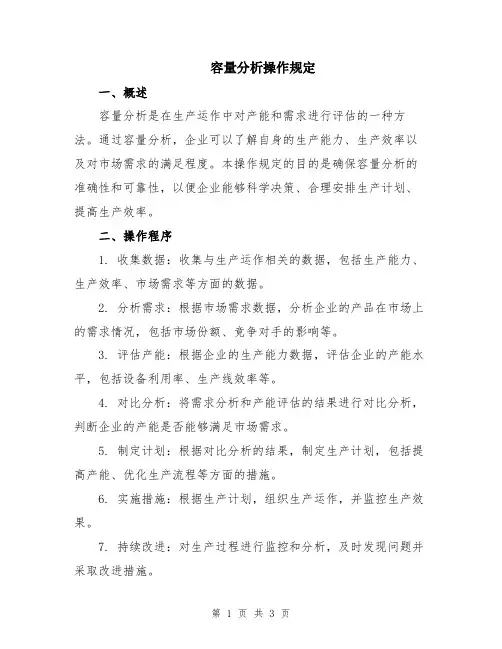 容量分析操作规定

一、概述

容量分析是在生产运作中对产能和需求进行评估的一种方法。通过容量分析，企业可以了解自身的生产能力、生产效率以及对市场需求的满足程度。本操作规定的目的是确保容量分析的准确性和可靠性，以便企业能够科学决策、合理安排生产计划、提高生产效率。

二、操作程序

1. 收集数据：收集与生产运作相关的数据，包括生产能力、生产效率、市场需求等方面的数据。

2. 分析需求：根据市场需求数据，分析企业的产品在市场上的需求情况，包括市场份额、竞争对手的影响等。

3. 评估产能：根据企业的生产能力数据，评估企业的产能水平，包括设备利用率、生产线效率等。

4. 对比分析：将需求分析和产能评估的结果进行对比分析，判断企业的产能是否能够满足市场需求。

5. 制定计划：根据对比分析的结果，制定生产计划，包括提高产能、优化生产流程等方面的措施。

6. 实施措施：根据生产计划，组织生产运作，并监控生产效果。

7. 持续改进：对生产过程进行监控和分析，及时发现问题并采取改进措施。

第 1 页 共 3 页